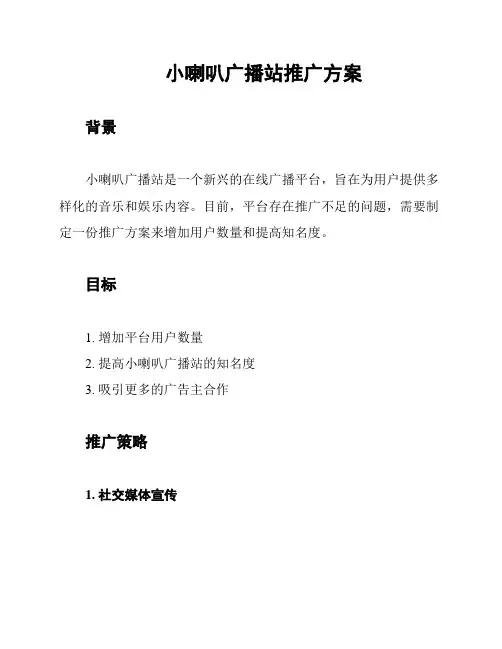 小喇叭广播站推广方案

背景

小喇叭广播站是一个新兴的在线广播平台，旨在为用户提供多样化的音乐和娱乐内容。目前，平台存在推广不足的问题，需要制定一份推广方案来增加用户数量和提高知名度。

目标

1. 增加平台用户数量
2. 提高小喇叭广播站的知名度
3. 吸引更多的广告主合作

推广策略

1. 社交媒体宣传